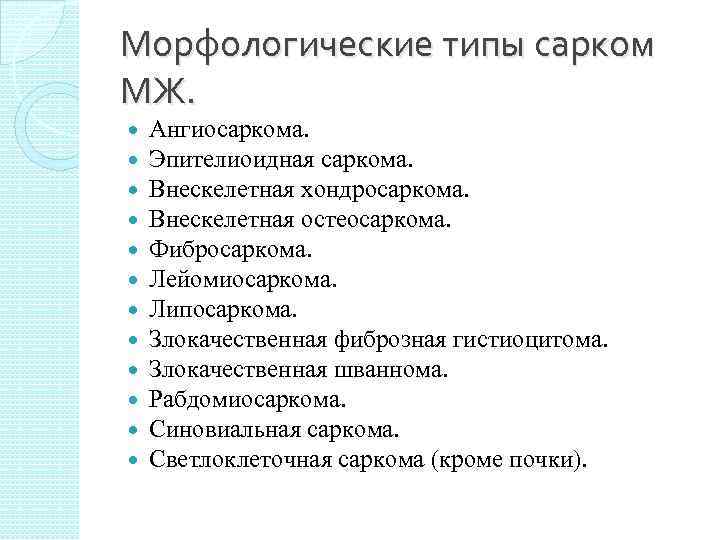 Морфологические типы сарком МЖ.

- Ангиосаркома.
- Эпителиоидная саркома.
- Внескелетная хондросаркома.
- Внескелетная остеосаркома.
- Фибросаркома.
- Лейомиосаркома.
- Липосаркома.
- Злокачественная фиброзная гистиоцитома.
- Злокачественная шваннома.
- Рабдомиосаркома.
- Синовиальная саркома.
- Светлоклеточная саркома (кроме почки).